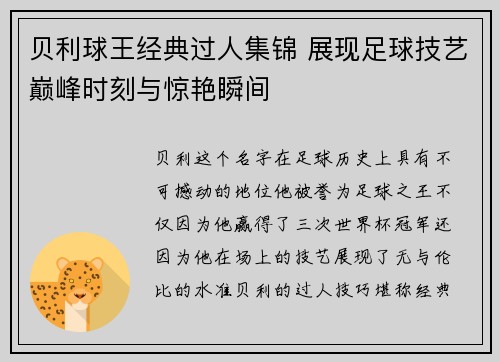 贝利球王经典过人集锦 展现足球技艺巅峰时刻与惊艳瞬间

贝利这个名字在足球历史上具有不可撼动的地位他被誉为足球之王不仅因为他赢得了三次世界杯冠军还因为他在场上的技艺展现了无与伦比的水准贝利的过人技巧堪称经典